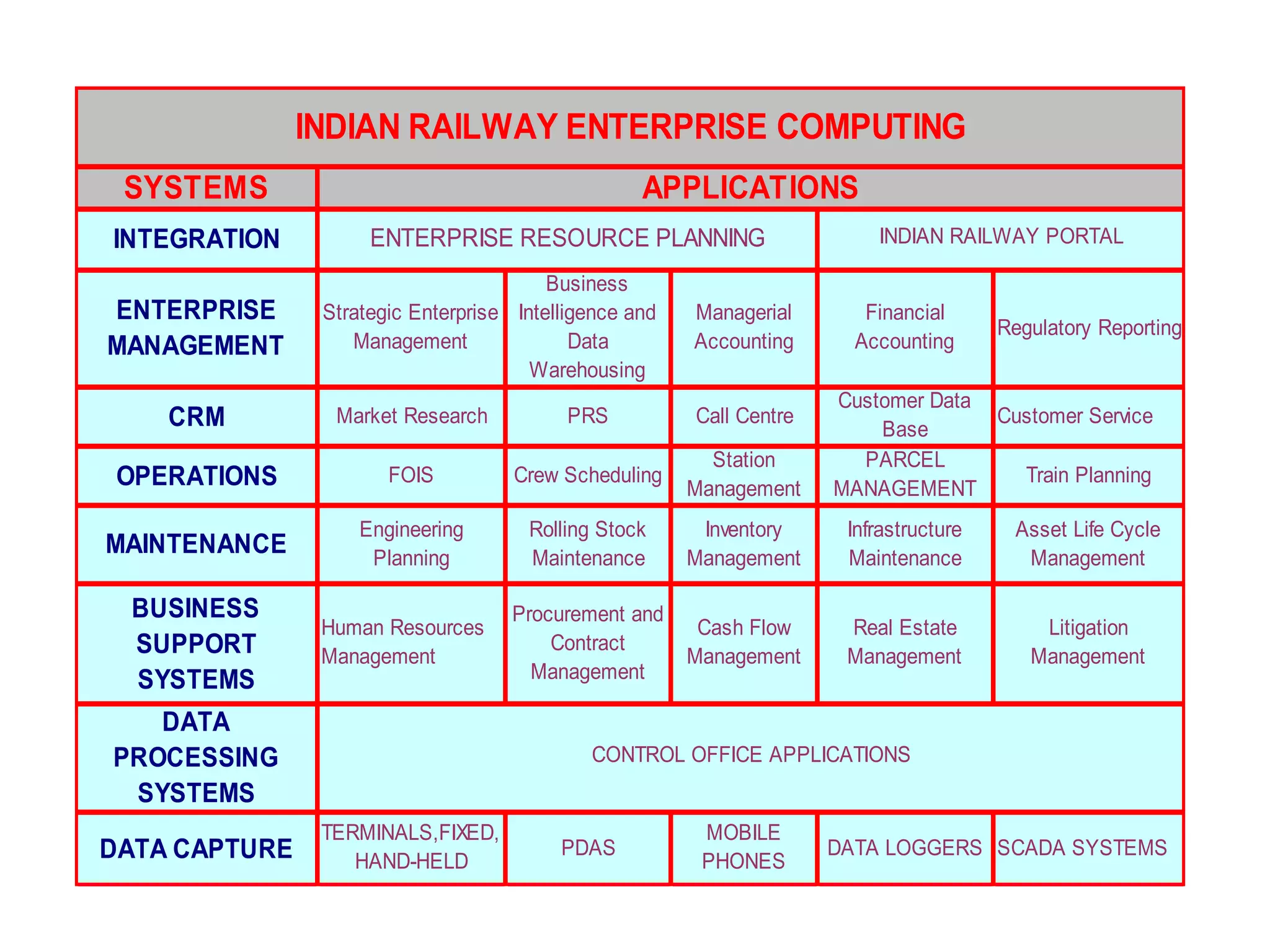 INDIAN RAILWAY ENTERPRISE COMPUTING

| SYSTEMS | APPLICATIONS | | | | |
|---|---|---|---|---|---|
| INTEGRATION | ENTERPRISE RESOURCE PLANNING | | | INDIAN RAILWAY PORTAL | |
| ENTERPRISE MANAGEMENT | Strategic Enterprise Management | Business Intelligence and Data Warehousing | Managerial Accounting | Financial Accounting | Regulatory Reporting |
| CRM | Market Research | PRS | Call Centre | Customer Data Base | Customer Service |
| OPERATIONS | FOIS | Crew Scheduling | Station Management | PARCEL MANAGEMENT | Train Planning |
| MAINTENANCE | Engineering Planning | Rolling Stock Maintenance | Inventory Management | Infrastructure Maintenance | Asset Life Cycle Management |
| BUSINESS SUPPORT SYSTEMS | Human Resources Management | Procurement and Contract Management | Cash Flow Management | Real Estate Management | Litigation Management |
| DATA PROCESSING SYSTEMS | CONTROL OFFICE APPLICATIONS | | | | |
| DATA CAPTURE | TERMINALS,FIXED, HAND-HELD | PDAS | MOBILE PHONES | DATA LOGGERS | SCADA SYSTEMS |